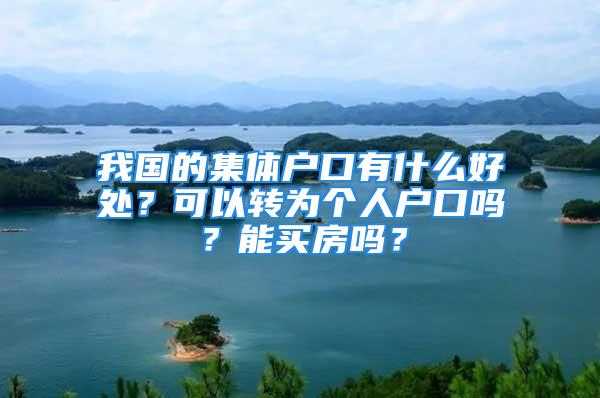 我国的集体户口有什么好处？可以转为个人户口吗？能买房吗？